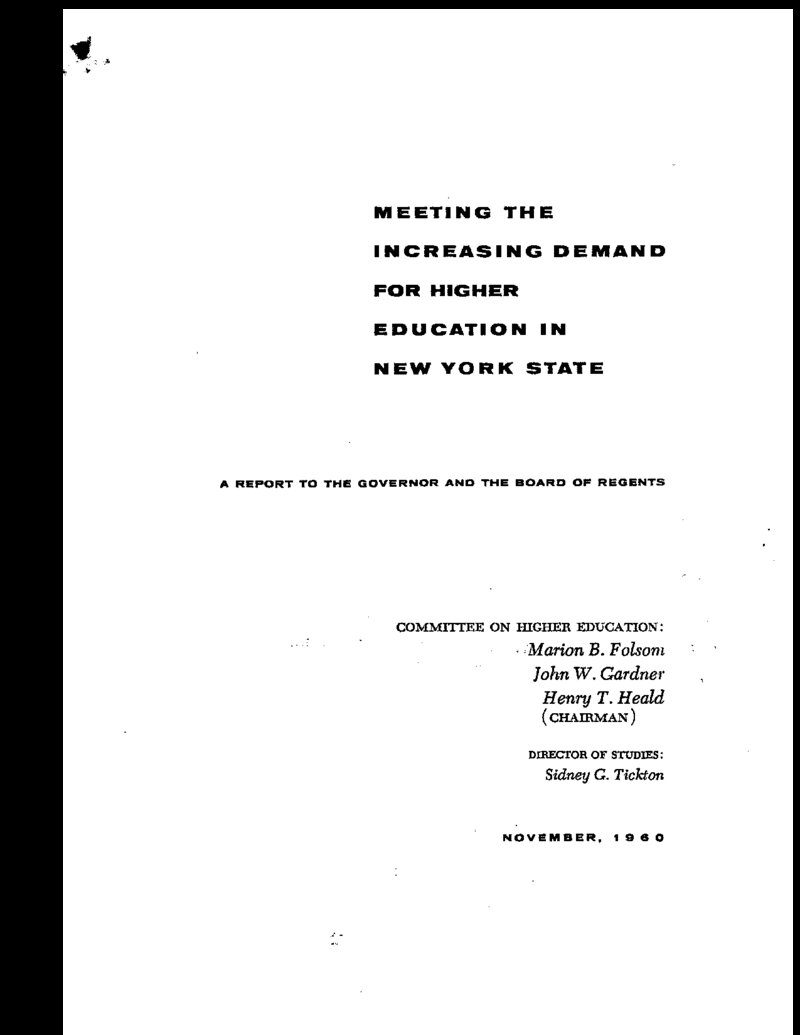 MEETING THE
INCREASING DEMAND
FOR HIGHER
EDUCATION IN
NEW YORK STATE

A REPORT TO THE GOVERNOR AND THE BOARD OF REGENTS

COMMITTEE ON HIGHER EDUCATION:
Marion B. Folsom
John W. Gardner
Henry T. Heald
(CHAIRMAN)

DIRECTOR OF STUDIES:
Sidney G. Tickton

NOVEMBER, 1960